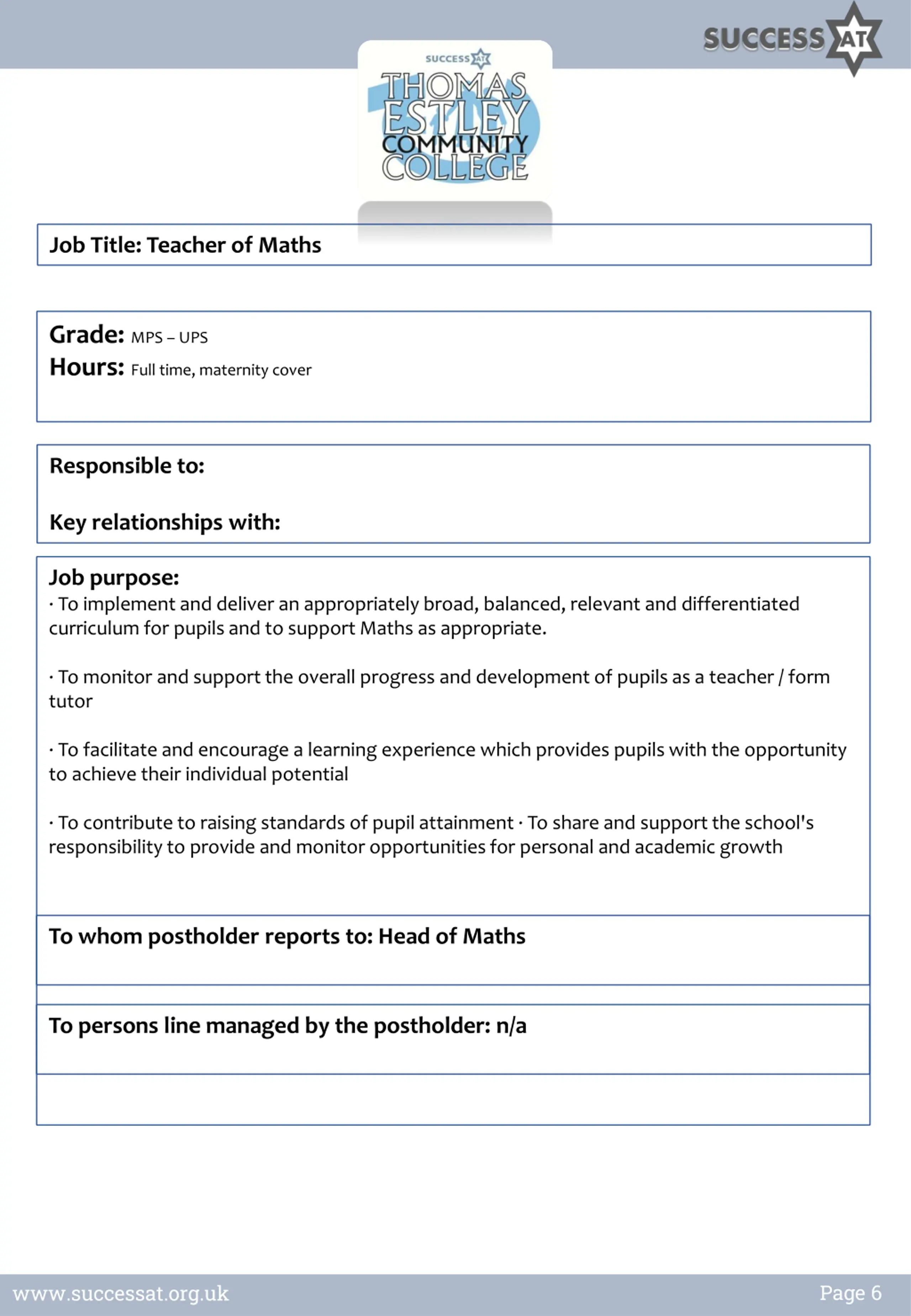 SUCCESS AT

SUCCESS AT
THOMAS ESTLEY COMMUNITY COLLEGE

Job Title: Teacher of Maths

Grade: MPS – UPS
Hours: Full time, maternity cover

Responsible to:

Key relationships with:

Job purpose:
· To implement and deliver an appropriately broad, balanced, relevant and differentiated curriculum for pupils and to support Maths as appropriate.

· To monitor and support the overall progress and development of pupils as a teacher / form tutor

· To facilitate and encourage a learning experience which provides pupils with the opportunity to achieve their individual potential

· To contribute to raising standards of pupil attainment · To share and support the school's responsibility to provide and monitor opportunities for personal and academic growth

To whom postholder reports to: Head of Maths

To persons line managed by the postholder: n/a

www.successat.org.uk

Page 6